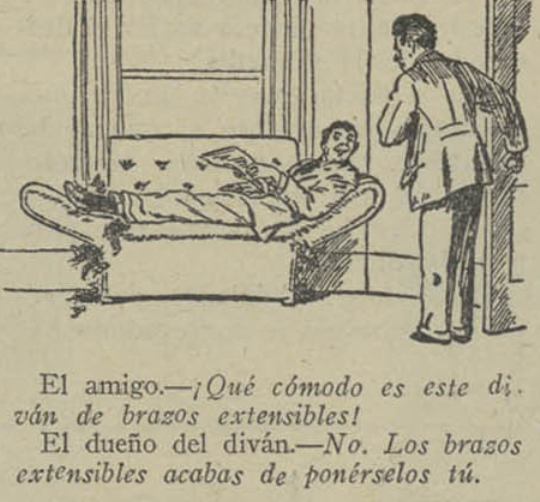 El amigo.—¡Qué cómodo es este diván de brazos extensibles!

El dueño del diván.—No. Los brazos extensibles acabas de ponérselos tú.